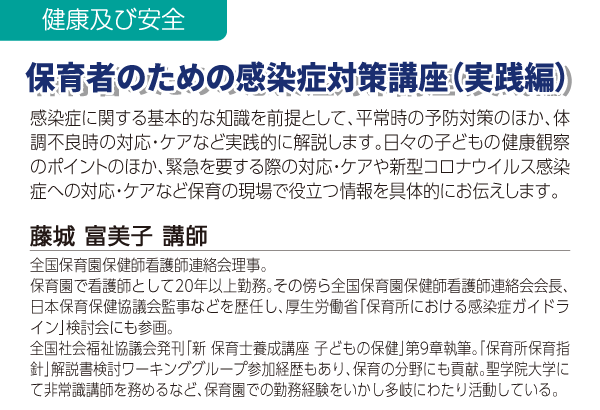 健康及び安全

保育者のための感染症対策講座（実践編）

感染症に関する基本的な知識を前提として、平常時の予防対策のほか、体調不良時の対応・ケアなど実践的に解説します。日々の子どもの健康観察のポイントのほか、緊急を要する際の対応・ケアや新型コロナウイルス感染症への対応・ケアなど保育の現場で役立つ情報を具体的にお伝えします。

藤城 富美子 講師

全国保育園保健師看護師連絡会理事。
保育園で看護師として20年以上勤務。その傍ら全国保育園保健師看護師連絡会会長、日本保育保健協議会監事などを歴任し、厚生労働省「保育所における感染症ガイドライン」検討会にも参画。
全国社会福祉協議会発刊「新 保育士養成講座 子どもの保健」第9章執筆。「保育所保育指針」解説書検討ワーキンググループ参加経歴もあり、保育の分野にも貢献。聖学院大学にて非常識講師を務めるなど、保育園での勤務経験をいかし多岐にわたり活動している。